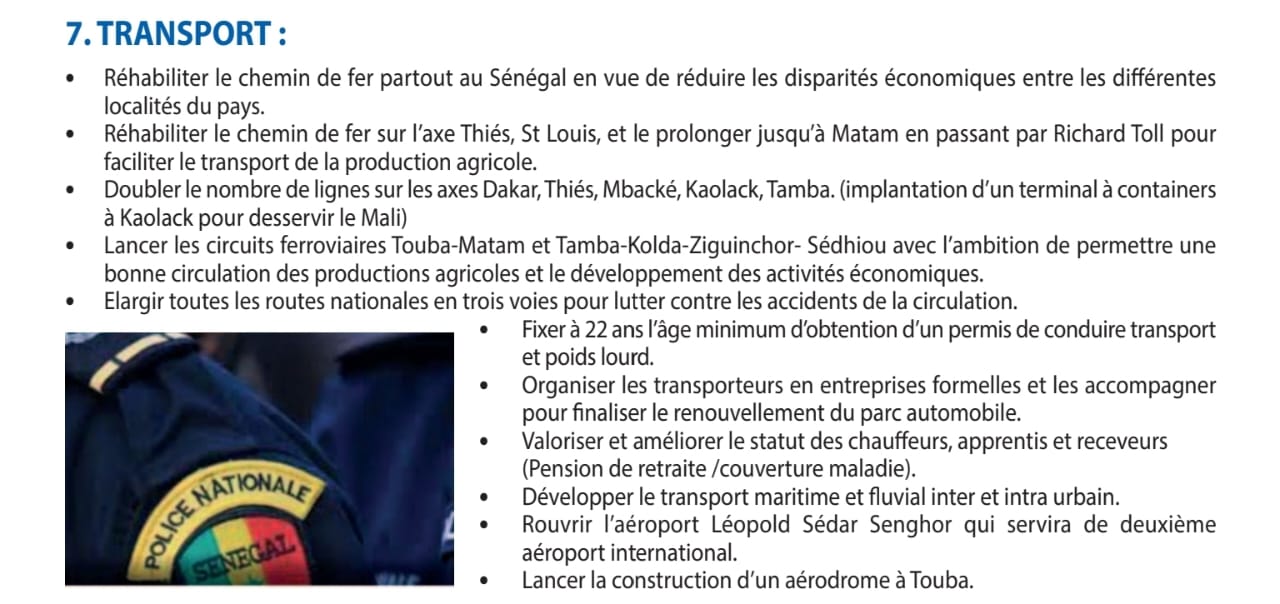 7. TRANSPORT :

• Réhabiliter le chemin de fer partout au Sénégal en vue de réduire les disparités économiques entre les différentes localités du pays.
• Réhabiliter le chemin de fer sur l'axe Thiés, St Louis, et le prolonger jusqu'à Matam en passant par Richard Toll pour faciliter le transport de la production agricole.
• Doubler le nombre de lignes sur les axes Dakar, Thiés, Mbacké, Kaolack, Tamba. (implantation d'un terminal à containers à Kaolack pour desservir le Mali)
• Lancer les circuits ferroviaires Touba-Matam et Tamba-Kolda-Ziguinchor- Sédhiou avec l'ambition de permettre une bonne circulation des productions agricoles et le développement des activités économiques.
• Elargir toutes les routes nationales en trois voies pour lutter contre les accidents de la circulation.

POLICE NATIONALE
SENEGAL

• Fixer à 22 ans l'âge minimum d'obtention d'un permis de conduire transport et poids lourd.
• Organiser les transporteurs en entreprises formelles et les accompagner pour finaliser le renouvellement du parc automobile.
• Valoriser et améliorer le statut des chauffeurs, apprentis et receveurs (Pension de retraite /couverture maladie).
• Développer le transport maritime et fluvial inter et intra urbain.
• Rouvrir l'aéroport Léopold Sédar Senghor qui servira de deuxième aéroport international.
• Lancer la construction d'un aérodrome à Touba.